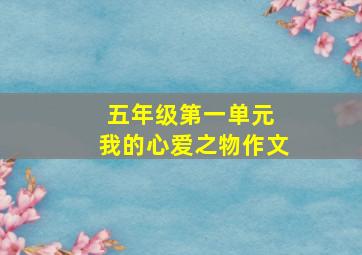 五年级第一单元
我的心爱之物作文